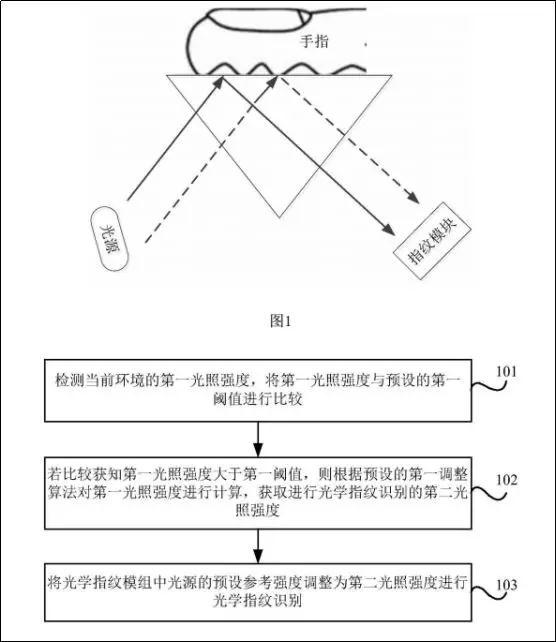 手指

光源

指纹模块

图1

检测当前环境的第一光照强度，将第一光照强度与预设的第一阈值进行比较

101

若比较获知第一光照强度大于第一阈值，则根据预设的第一调整算法对第一光照强度进行计算，获取进行光学指纹识别的第二光照强度

102

将光学指纹模组中光源的预设参考强度调整为第二光照强度进行光学指纹识别

103